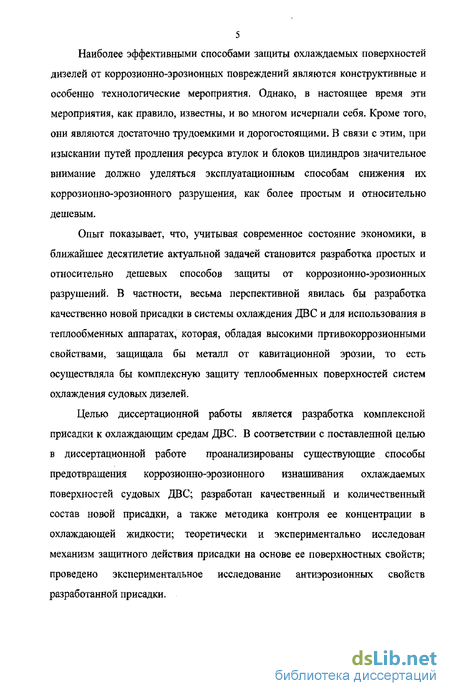 5

Наиболее эффективными способами защиты охлаждаемых поверхностей дизелей от коррозионно-эрозионных повреждений являются конструктивные и особенно технологические мероприятия. Однако, в настоящее время эти мероприятия, как правило, известны, и во многом исчерпали себя. Кроме того, они являются достаточно трудоемкими и дорогостоящими. В связи с этим, при изыскании путей продления ресурса втулок и блоков цилиндров значительное внимание должно уделяться эксплуатационным способам снижения их коррозионно-эрозионного разрушения, как более простым и относительно дешевым.

Опыт показывает, что, учитывая современное состояние экономики, в ближайшее десятилетие актуальной задачей становится разработка простых и относительно дешевых способов защиты от коррозионно-эрозионных разрушений. В частности, весьма перспективной явилась бы разработка качественно новой присадки в системы охлаждения ДВС и для использования в теплообменных аппаратах, которая, обладая высокими пртивокоррозионными свойствами, защищала бы металл от кавитационной эрозии, то есть осуществляла бы комплексную защиту теплообменных поверхностей систем охлаждения судовых дизелей.

Целью диссертационной работы является разработка комплексной присадки к охлаждающим средам ДВС. В соответствии с поставленной целью в диссертационной работе проанализированы существующие способы предотвращения коррозионно-эрозионного изнашивания охлаждаемых поверхностей судовых ДВС; разработан качественный и количественный состав новой присадки, а также методика контроля ее концентрации в охлаждающей жидкости; теоретически и экспериментально исследован механизм защитного действия присадки на основе ее поверхностных свойств; проведено экспериментальное исследование антиэрозионных свойств разработанной присадки.

dsLib.net
библиотека диссертаций